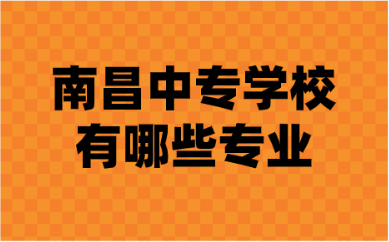 南昌中专学校
有哪些专业